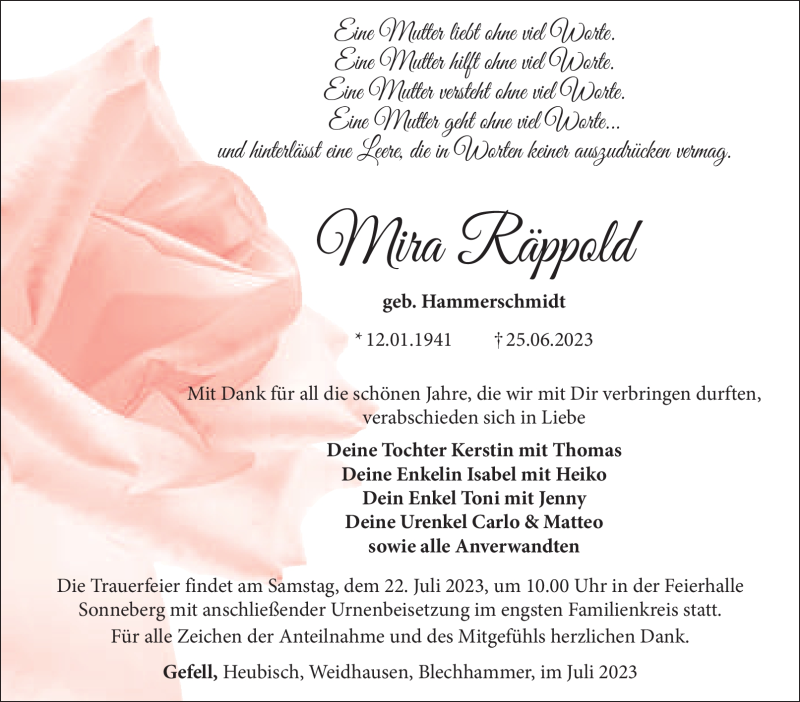 Eine Mutter liebt ohne viel Worte.
Eine Mutter hilft ohne viel Worte.
Eine Mutter versteht ohne viel Worte.
Eine Mutter geht ohne viel Worte...
und hinterlässt eine Leere, die in Worten keiner auszudrücken vermag.

Mira Räppold

geb. Hammerschmidt

* 12.01.1941 † 25.06.2023

Mit Dank für all die schönen Jahre, die wir mit Dir verbringen durften, verabschieden sich in Liebe

Deine Tochter Kerstin mit Thomas
Deine Enkelin Isabel mit Heiko
Dein Enkel Toni mit Jenny
Deine Urenkel Carlo & Matteo
sowie alle Anverwandten

Die Trauerfeier findet am Samstag, dem 22. Juli 2023, um 10.00 Uhr in der Feierhalle Sonneberg mit anschließender Urnenbeisetzung im engsten Familienkreis statt.
Für alle Zeichen der Anteilnahme und des Mitgefühls herzlichen Dank.

Gefell, Heubisch, Weidhausen, Blechhammer, im Juli 2023